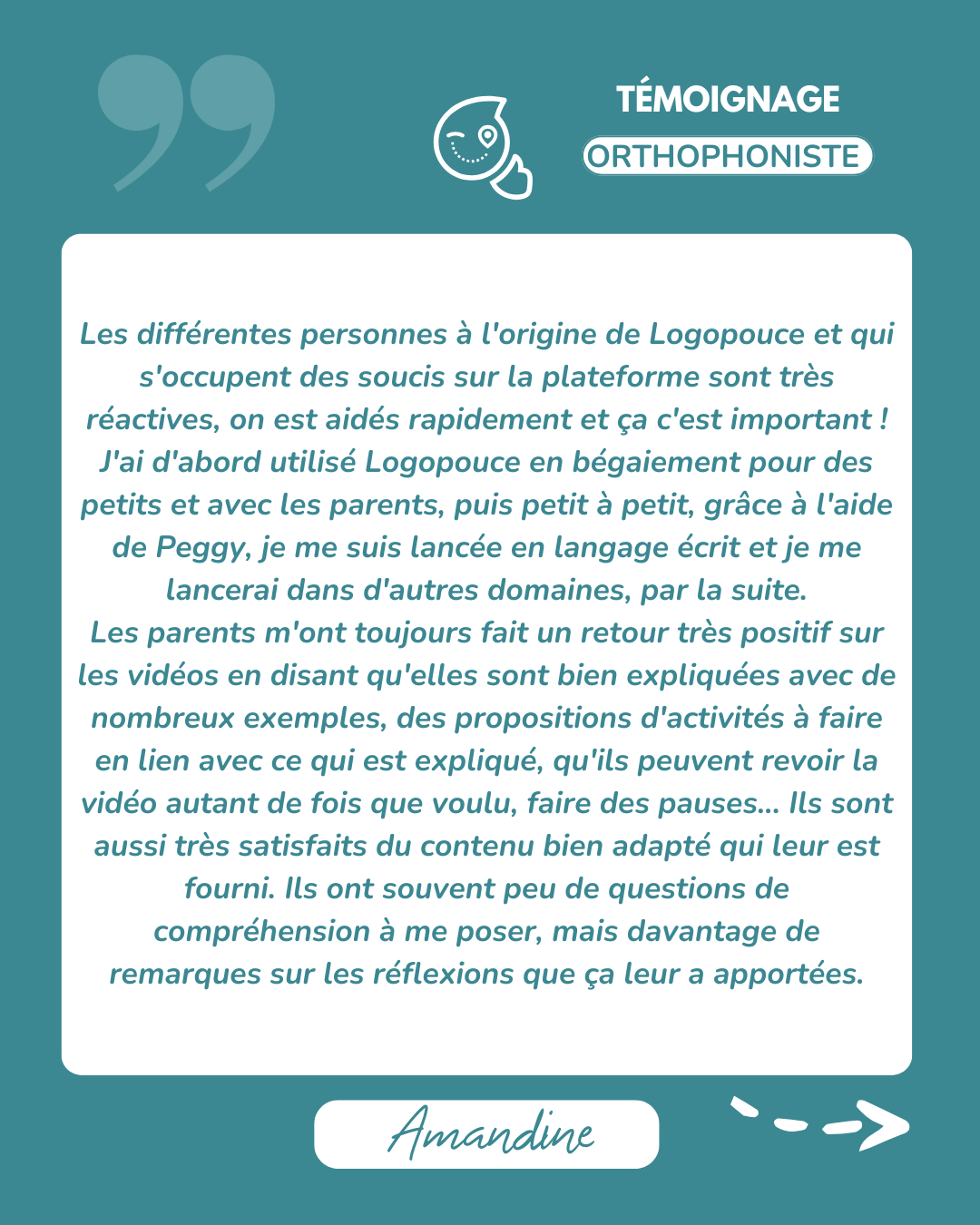 TÉMOIGNAGE
ORTHOPHONISTE

Les différentes personnes à l'origine de Logopouce et qui s'occupent des soucis sur la plateforme sont très réactives, on est aidés rapidement et ça c'est important ! J'ai d'abord utilisé Logopouce en bégaiement pour des petits et avec les parents, puis petit à petit, grâce à l'aide de Peggy, je me suis lancée en langage écrit et je me lancerai dans d'autres domaines, par la suite.
Les parents m'ont toujours fait un retour très positif sur les vidéos en disant qu'elles sont bien expliquées avec de nombreux exemples, des propositions d'activités à faire en lien avec ce qui est expliqué, qu'ils peuvent revoir la vidéo autant de fois que voulu, faire des pauses... Ils sont aussi très satisfaits du contenu bien adapté qui leur est fourni. Ils ont souvent peu de questions de compréhension à me poser, mais davantage de remarques sur les réflexions que ça leur a apportées.

Amandine